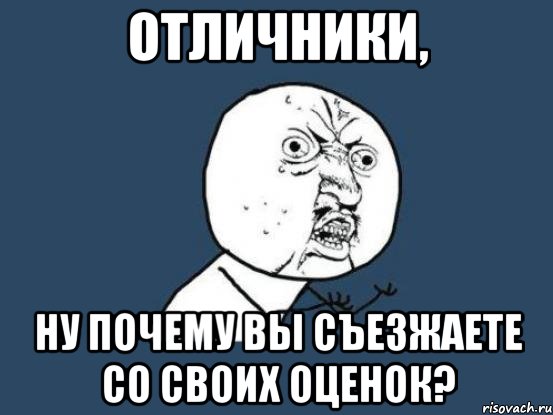 ОТЛИЧНИКИ,

НУ ПОЧЕМУ ВЫ СЪЕЗЖАЕТЕ СО СВОИХ ОЦЕНОК?

risovach.ru